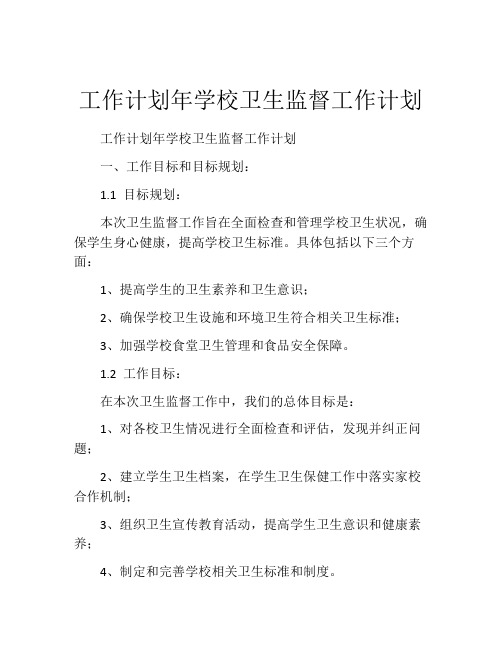 工作计划年学校卫生监督工作计划

工作计划年学校卫生监督工作计划

一、工作目标和目标规划：

1.1 目标规划：

本次卫生监督工作旨在全面检查和管理学校卫生状况，确保学生身心健康，提高学校卫生标准。具体包括以下三个方面：

1、提高学生的卫生素养和卫生意识；

2、确保学校卫生设施和环境卫生符合相关卫生标准；

3、加强学校食堂卫生管理和食品安全保障。

1.2 工作目标：

在本次卫生监督工作中，我们的总体目标是：

1、对各校卫生情况进行全面检查和评估，发现并纠正问题；

2、建立学生卫生档案，在学生卫生保健工作中落实家校合作机制；

3、组织卫生宣传教育活动，提高学生卫生意识和健康素养；

4、制定和完善学校相关卫生标准和制度。